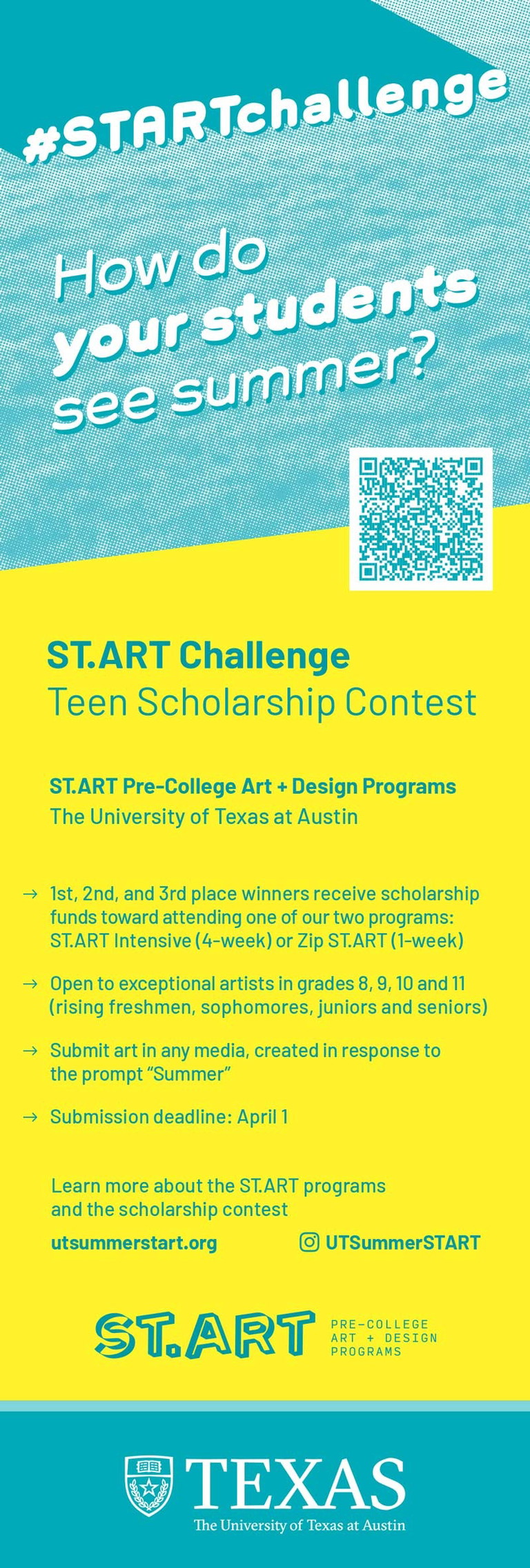 #STARTchallenge

How do your students see summer?

ST.ART Challenge
Teen Scholarship Contest

ST.ART Pre-College Art + Design Programs
The University of Texas at Austin

→ 1st, 2nd, and 3rd place winners receive scholarship funds toward attending one of our two programs: ST.ART Intensive (4-week) or Zip ST.ART (1-week)

→ Open to exceptional artists in grades 8, 9, 10 and 11 (rising freshmen, sophomores, juniors and seniors)

→ Submit art in any media, created in response to the prompt "Summer"

→ Submission deadline: April 1

Learn more about the ST.ART programs and the scholarship contest

utsummerstart.org

UTSummerSTART

ST.ART
PRE-COLLEGE
ART + DESIGN
PROGRAMS

TEXAS
The University of Texas at Austin